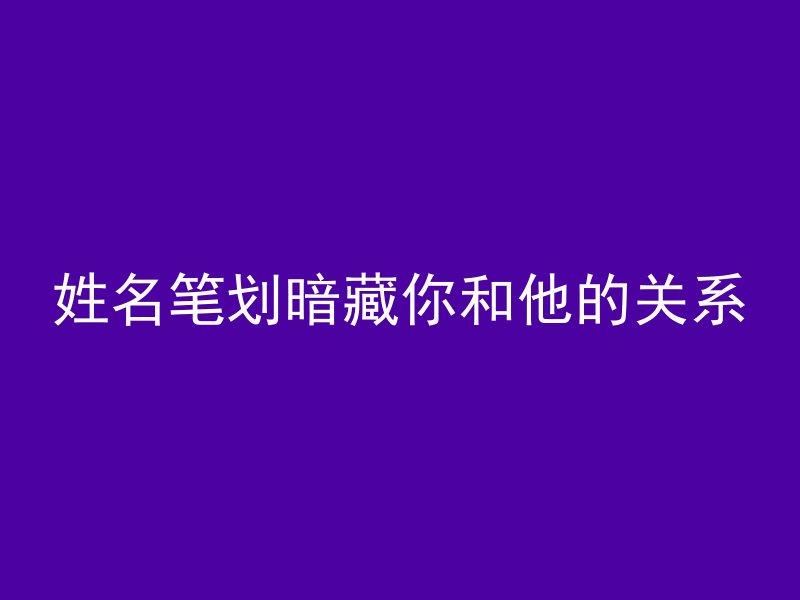 姓名笔划暗藏你和他的关系